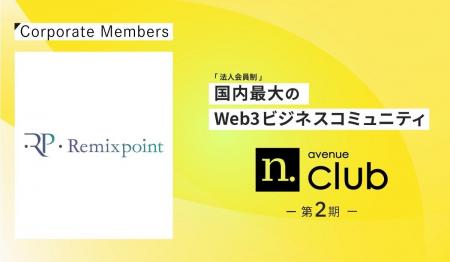 Corporate Members

RP · Remixpoint

「法人会員制」
国内最大の
Web3ビジネスコミュニティ

n. avenue club

— 第2期 —